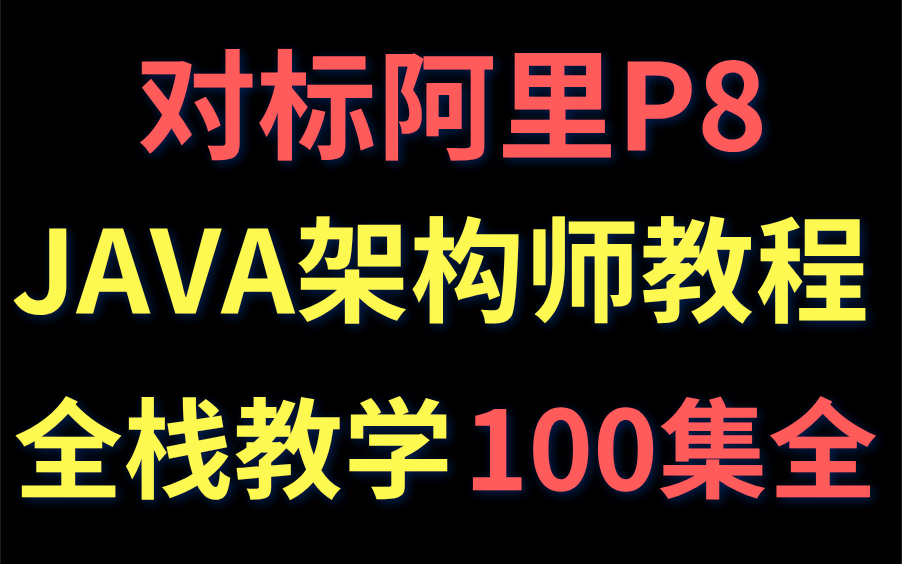 对标阿里P8

JAVA架构师教程

全栈教学 100集全